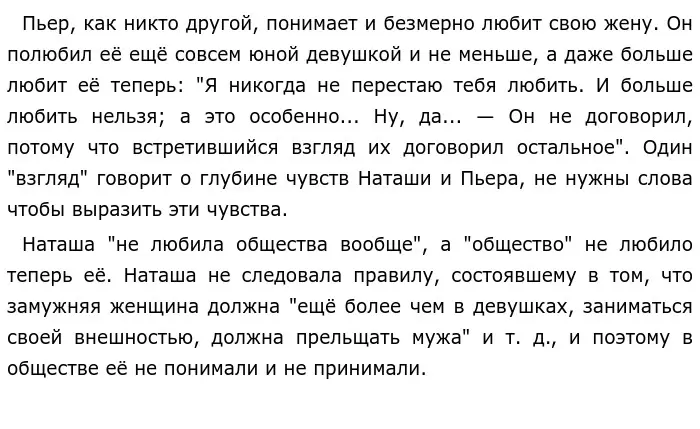 Пьер, как никто другой, понимает и безмерно любит свою жену. Он полюбил её ещё совсем юной девушкой и не меньше, а даже больше любит её теперь: "Я никогда не перестаю тебя любить. И больше любить нельзя; а это особенно... Ну, да... — Он не договорил, потому что встретившийся взгляд их договорил остальное". Один "взгляд" говорит о глубине чувств Наташи и Пьера, не нужны слова чтобы выразить эти чувства.

Наташа "не любила общества вообще", а "общество" не любило теперь её. Наташа не следовала правилу, состоявшему в том, что замужняя женщина должна "ещё более чем в девушках, заниматься своей внешностью, должна прельщать мужа" и т. д., и поэтому в обществе её не понимали и не принимали.